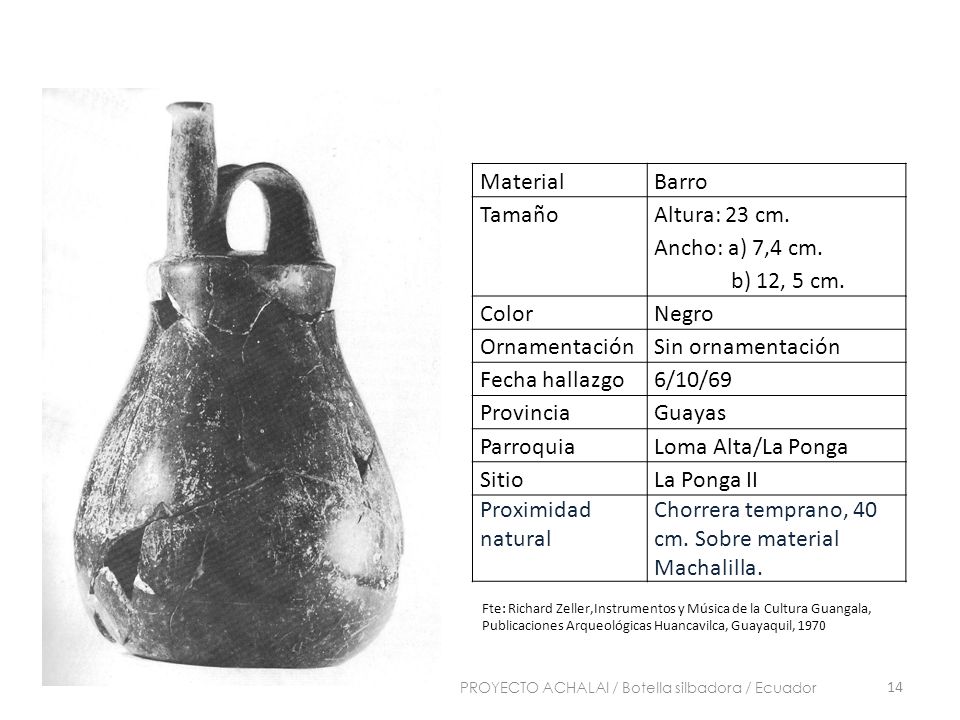 | Material | Barro |
|---|---|
| Tamaño | Altura: 23 cm. Ancho: a) 7,4 cm. b) 12, 5 cm. |
| Color | Negro |
| Ornamentación | Sin ornamentación |
| Fecha hallazgo | 6/10/69 |
| Provincia | Guayas |
| Parroquia | Loma Alta/La Ponga |
| Sitio | La Ponga II |
| Proximidad natural | Chorrera temprano, 40 cm. Sobre material Machalilla. |

Fte: Richard Zeller,Instrumentos y Música de la Cultura Guangala, Publicaciones Arqueológicas Huancavilca, Guayaquil, 1970

PROYECTO ACHALAI / Botella silbadora / Ecuador

14